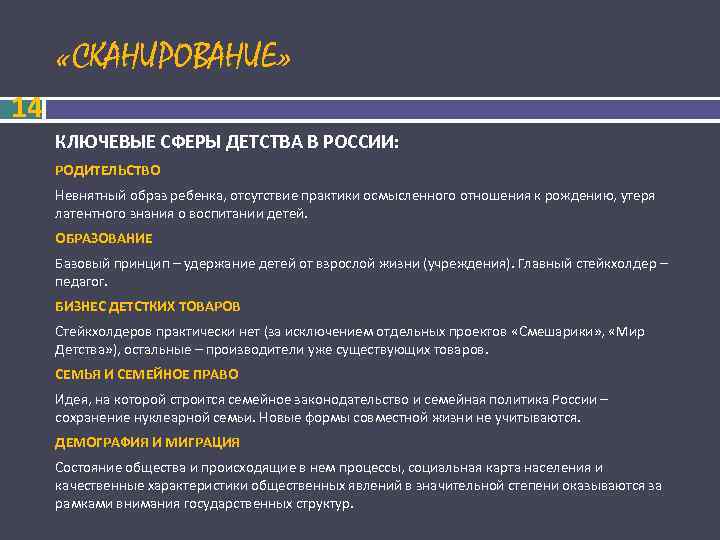 «СКАНИРОВАНИЕ»

14

КЛЮЧЕВЫЕ СФЕРЫ ДЕТСТВА В РОССИИ:

РОДИТЕЛЬСТВО

Невнятный образ ребенка, отсутствие практики осмысленного отношения к рождению, утеря латентного знания о воспитании детей.

ОБРАЗОВАНИЕ

Базовый принцип – удержание детей от взрослой жизни (учреждения). Главный стейкхолдер – педагог.

БИЗНЕС ДЕТСТКИХ ТОВАРОВ

Стейкхолдеров практически нет (за исключением отдельных проектов «Смешарики», «Мир Детства»), остальные – производители уже существующих товаров.

СЕМЬЯ И СЕМЕЙНОЕ ПРАВО

Идея, на которой строится семейное законодательство и семейная политика России – сохранение нуклеарной семьи. Новые формы совместной жизни не учитываются.

ДЕМОГРАФИЯ И МИГРАЦИЯ

Состояние общества и происходящие в нем процессы, социальная карта населения и качественные характеристики общественных явлений в значительной степени оказываются за рамками внимания государственных структур.